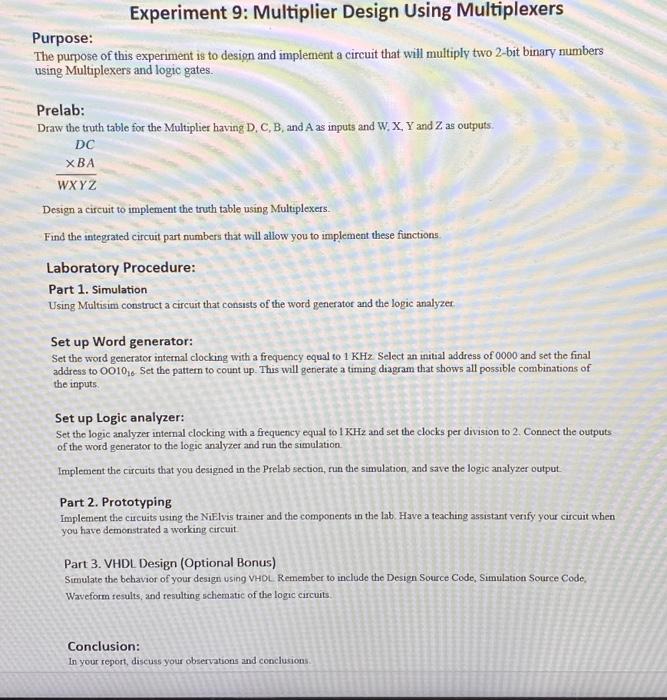 Experiment 9: Multiplier Design Using Multiplexers

Purpose:
The purpose of this experiment is to design and implement a circuit that will multiply two 2-bit binary numbers using Multiplexers and logic gates.

Prelab:
Draw the truth table for the Multiplier having D, C, B, and A as inputs and W, X, Y and Z as outputs.

$DC$
$\times BA$
$WXYZ$

Design a circuit to implement the truth table using Multiplexers.

Find the integrated circuit part numbers that will allow you to implement these functions.

Laboratory Procedure:
Part 1. Simulation
Using Multisim construct a circuit that consists of the word generator and the logic analyzer.

Set up Word generator:
Set the word generator internal clocking with a frequency equal to 1 KHz. Select an initial address of 0000 and set the final address to $0010_{16}$. Set the pattern to count up. This will generate a timing diagram that shows all possible combinations of the inputs.

Set up Logic analyzer:
Set the logic analyzer internal clocking with a frequency equal to 1 KHz and set the clocks per division to 2. Connect the outputs of the word generator to the logic analyzer and run the simulation.

Implement the circuits that you designed in the Prelab section, run the simulation, and save the logic analyzer output.

Part 2. Prototyping
Implement the circuits using the NiElvis trainer and the components in the lab. Have a teaching assistant verify your circuit when you have demonstrated a working circuit.

Part 3. VHDL Design (Optional Bonus)
Simulate the behavior of your design using VHDL. Remember to include the Design Source Code, Simulation Source Code, Waveform results, and resulting schematic of the logic circuits.

Conclusion:
In your report, discuss your observations and conclusions.